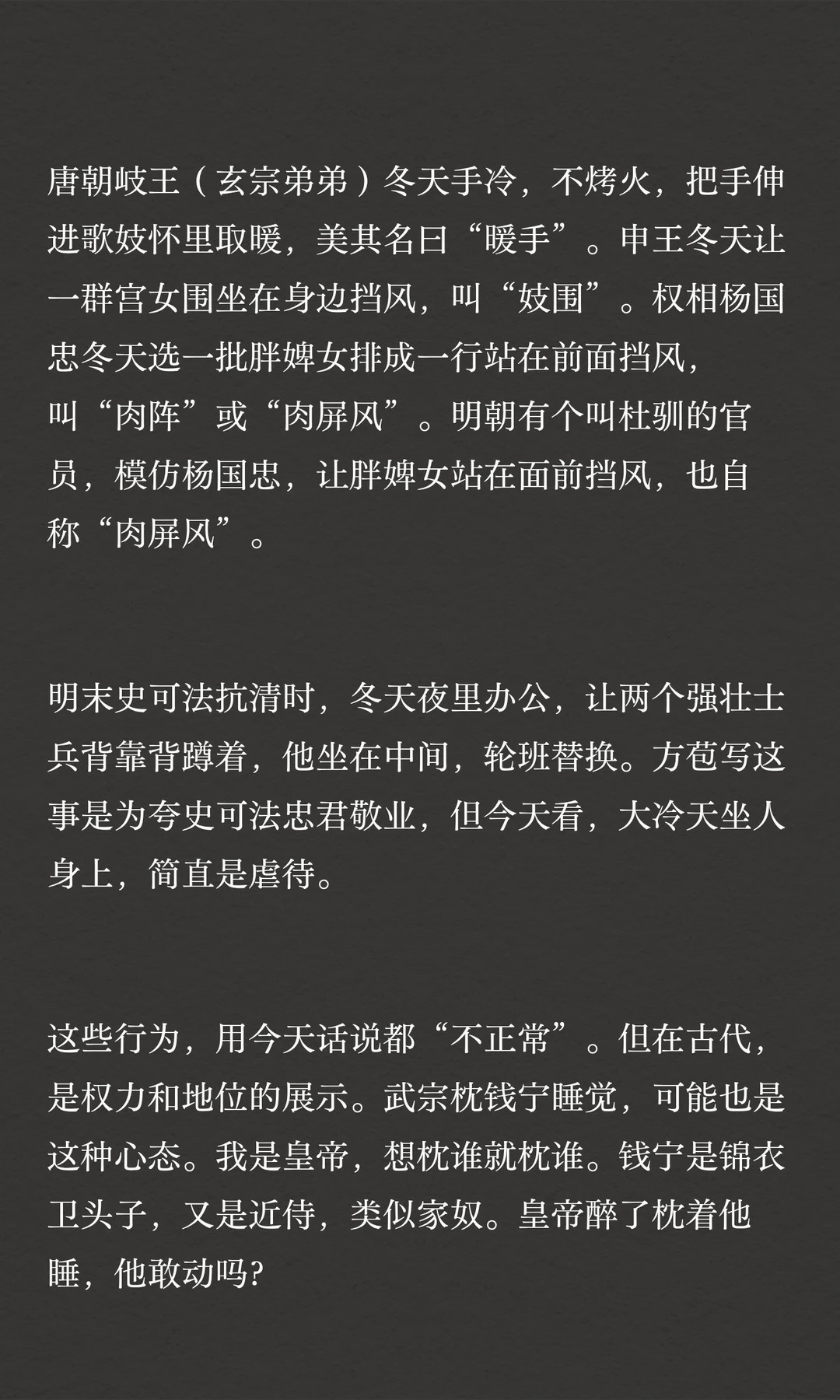 唐朝岐王（玄宗弟弟）冬天手冷，不烤火，把手伸进歌妓怀里取暖，美其名曰“暖手”。申王冬天让一群宫女围坐在身边挡风，叫“妓围”。权相杨国忠冬天选一批胖婢女排成一行站在前面挡风，叫“肉阵”或“肉屏风”。明朝有个叫杜驯的官员，模仿杨国忠，让胖婢女站在面前挡风，也自称“肉屏风”。

明末史可法抗清时，冬天夜里办公，让两个强壮士兵背靠背蹲着，他坐在中间，轮班替换。方苞写这事是为夸史可法忠君敬业，但今天看，大冷天坐人身上，简直是虐待。

这些行为，用今天话说都“不正常”。但在古代，是权力和地位的展示。武宗枕钱宁睡觉，可能也是这种心态。我是皇帝，想枕谁就枕谁。钱宁是锦衣卫头子，又是近侍，类似家奴。皇帝醉了枕着他睡，他敢动吗?